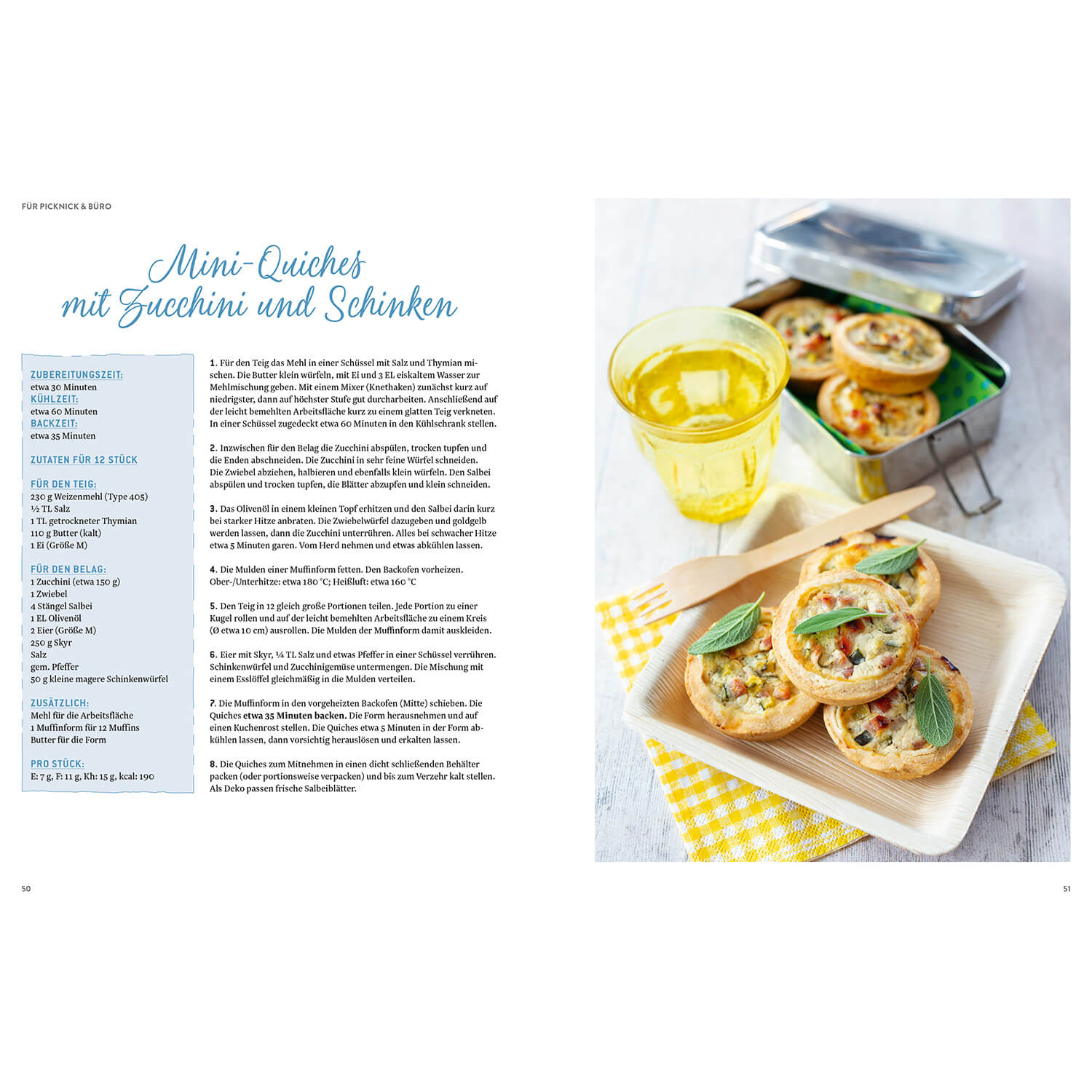 FÜR PICKNICK & BÜRO

Mini-Quiches mit Zucchini und Schinken

ZUBEREITUNGSZEIT:
etwa 30 Minuten
KÜHLZEIT:
etwa 60 Minuten
BACKZEIT:
etwa 35 Minuten

ZUTATEN FÜR 12 STÜCK

FÜR DEN TEIG:
230 g Weizenmehl (Type 405)
½ TL Salz
1 TL getrockneter Thymian
110 g Butter (kalt)
1 Ei (Größe M)

FÜR DEN BELAG:
1 Zucchini (etwa 150 g)
1 Zwiebel
4 Stängel Salbei
1 EL Olivenöl
2 Eier (Größe M)
250 g Skyr
Salz
gem. Pfeffer
50 g kleine magere Schinkenwürfel

ZUSÄTZLICH:
Mehl für die Arbeitsfläche
1 Muffinform für 12 Muffins
Butter für die Form

PRO STÜCK:
E: 7 g, F: 11 g, Kh: 15 g, kcal: 190

1. Für den Teig das Mehl in einer Schüssel mit Salz und Thymian mischen. Die Butter klein würfeln, mit Ei und 3 EL eiskaltem Wasser zur Mehlmischung geben. Mit einem Mixer (Knethaken) zunächst kurz auf niedrigster, dann auf höchster Stufe gut durcharbeiten. Anschließend auf der leicht bemehlten Arbeitsfläche kurz zu einem glatten Teig verkneten. In einer Schüssel zugedeckt etwa 60 Minuten in den Kühlschrank stellen.

2. Inzwischen für den Belag die Zucchini abspülen, trocken tupfen und die Enden abschneiden. Die Zucchini in sehr feine Würfel schneiden. Die Zwiebel abziehen, halbieren und ebenfalls klein würfeln. Den Salbei abspülen und trocken tupfen, die Blätter abzupfen und klein schneiden.

3. Das Olivenöl in einem kleinen Topf erhitzen und den Salbei darin kurz bei starker Hitze anbraten. Die Zwiebelwürfel dazugeben und goldgelb werden lassen, dann die Zucchini unterrühren. Alles bei schwacher Hitze etwa 5 Minuten garen. Vom Herd nehmen und etwas abkühlen lassen.

4. Die Mulden einer Muffinform fetten. Den Backofen vorheizen. Ober-/Unterhitze: etwa 180 °C; Heißluft: etwa 160 °C

5. Den Teig in 12 gleich große Portionen teilen. Jede Portion zu einer Kugel rollen und auf der leicht bemehlten Arbeitsfläche zu einem Kreis (Ø etwa 10 cm) ausrollen. Die Mulden der Muffinform damit auskleiden.

6. Eier mit Skyr, ¼ TL Salz und etwas Pfeffer in einer Schüssel verrühren. Schinkenwürfel und Zucchinigemüse untermengen. Die Mischung mit einem Esslöffel gleichmäßig in die Mulden verteilen.

7. Die Muffinform in den vorgeheizten Backofen (Mitte) schieben. Die Quiches etwa 35 Minuten backen. Die Form herausnehmen und auf einen Kuchenrost stellen. Die Quiches etwa 5 Minuten in der Form abkühlen lassen, dann vorsichtig herauslösen und erkalten lassen.

8. Die Quiches zum Mitnehmen in einen dicht schließenden Behälter packen (oder portionsweise verpacken) und bis zum Verzehr kalt stellen. Als Deko passen frische Salbeiblätter.

50

51